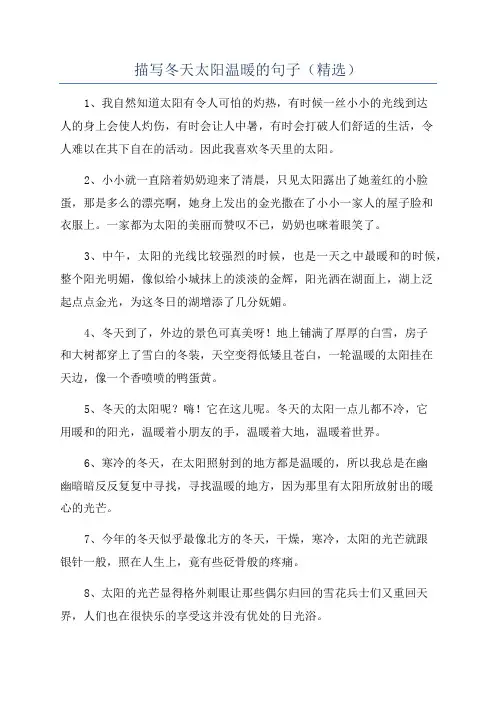 描写冬天太阳温暖的句子（精选）

1、我自然知道太阳有令人可怕的灼热，有时候一丝小小的光线到达人的身上会使人灼伤，有时会让人中暑，有时会打破人们舒适的生活，令人难以在其下自在的活动。因此我喜欢冬天里的太阳。

2、小小就一直陪着奶奶迎来了清晨，只见太阳露出了她羞红的小脸蛋，那是多么的漂亮啊，她身上发出的金光撒在了小小一家人的屋子脸和衣服上。一家都为太阳的美丽而赞叹不已，奶奶也眯着眼笑了。

3、中午，太阳的光线比较强烈的时候，也是一天之中最暖和的时候，整个阳光明媚，像似给小城抹上的淡淡的金辉，阳光洒在湖面上，湖上泛起点点金光，为这冬日的湖增添了几分妩媚。

4、冬天到了，外边的景色可真美呀！地上铺满了厚厚的白雪，房子和大树都穿上了雪白的冬装，天空变得低矮且苍白，一轮温暖的太阳挂在天边，像一个香喷喷的鸭蛋黄。

5、冬天的太阳呢？嗨！它在这儿呢。冬天的太阳一点儿都不冷，它用暖和的阳光，温暖着小朋友的手，温暖着大地，温暖着世界。

6、寒冷的冬天，在太阳照射到的地方都是温暖的，所以我总是在幽幽暗暗反反复复中寻找，寻找温暖的地方，因为那里有太阳所放射出的暖心的光芒。

7、今年的冬天似乎最像北方的冬天，干燥，寒冷，太阳的光芒就跟银针一般，照在人生上，竟有些砭骨般的疼痛。

8、太阳的光芒显得格外刺眼让那些偶尔归回的雪花兵士们又重回天界，人们也在很快乐的享受这并没有优处的日光浴。